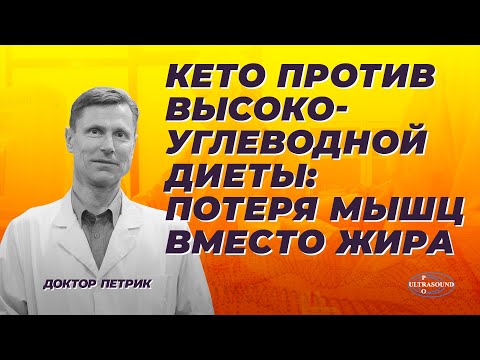 КЕТО ПРОТИВ ВЫСОКО-УГЛЕВОДНОЙ ДИЕТЫ: ПОТЕРЯ МЫШЦ ВМЕСТО ЖИРА

ДОКТОР ПЕТРИК

P
ULTRASOUND
O